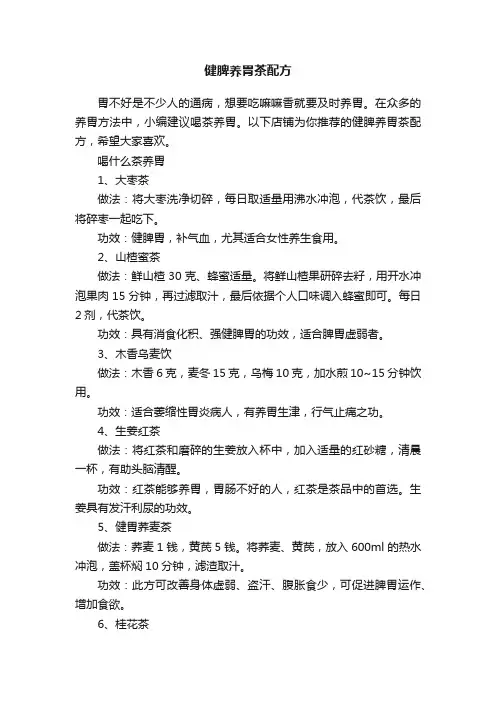 健脾养胃茶配方

胃不好是不少人的通病，想要吃嘛嘛香就要及时养胃。在众多的养胃方法中，小编建议喝茶养胃。以下店铺为你推荐的健脾养胃茶配方，希望大家喜欢。

喝什么茶养胃

1、大枣茶

做法：将大枣洗净切碎，每日取适量用沸水冲泡，代茶饮，最后将碎枣一起吃下。

功效：健脾胃，补气血，尤其适合女性养生食用。

2、山楂蜜茶

做法：鲜山楂 30 克、蜂蜜适量。将鲜山楂果研碎去籽，用开水冲泡果肉 15 分钟，再过滤取汁，最后依据个人口味调入蜂蜜即可。每日 2 剂，代茶饮。

功效：具有消食化积、强健脾胃的功效，适合脾胃虚弱者。

3、木香乌麦饮

做法：木香 6 克，麦冬 15 克，乌梅 10 克，加水煎 10~15 分钟饮用。

功效：适合萎缩性胃炎病人，有养胃生津，行气止痛之功。

4、生姜红茶

做法：将红茶和磨碎的生姜放入杯中，加入适量的红砂糖，清晨一杯，有助头脑清醒。

功效：红茶能够养胃，胃肠不好的人，红茶是茶品中的首选。生姜具有发汗利尿的功效。

5、健胃荞麦茶

做法：荞麦 1 钱，黄芪 5 钱。将荞麦、黄芪，放入 600ml 的热水冲泡，盖杯焖 10 分钟，滤渣取汁。

功效：此方可改善身体虚弱、盗汗、腹胀食少，可促进脾胃运作、增加食欲。

6、桂花茶